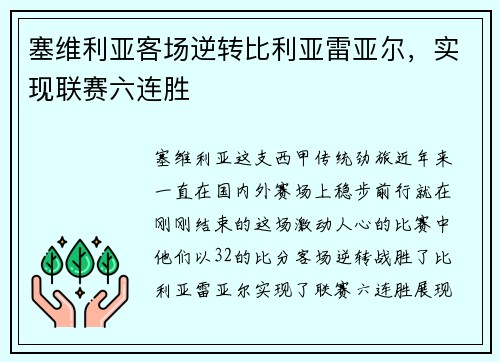 塞维利亚客场逆转比利亚雷亚尔，实现联赛六连胜

塞维利亚这支西甲传统劲旅近年来一直在国内外赛场上稳步前行就在刚刚结束的这场激动人心的比赛中他们以32的比分客场逆转战胜了比利亚雷亚尔实现了联赛六连胜展现